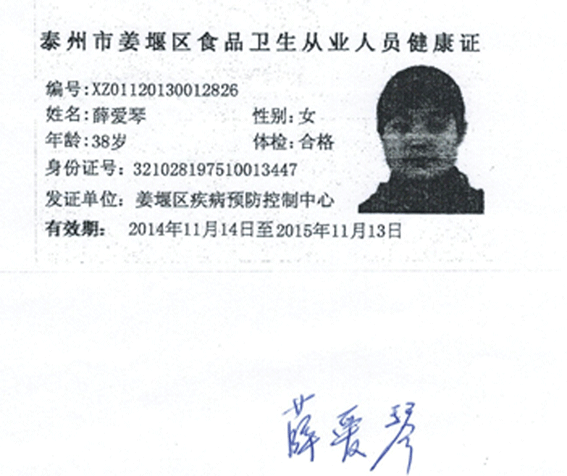 泰州市姜堰区食品卫生从业人员健康证

编号:XZ01120130012826
姓名:薛爱琴　　性别:女
年龄:38岁　　体检:合格
身份证号:321028197510013447
发证单位:姜堰区疾病预防控制中心
有效期:　2014年11月14日至2015年11月13日

薛爱琴